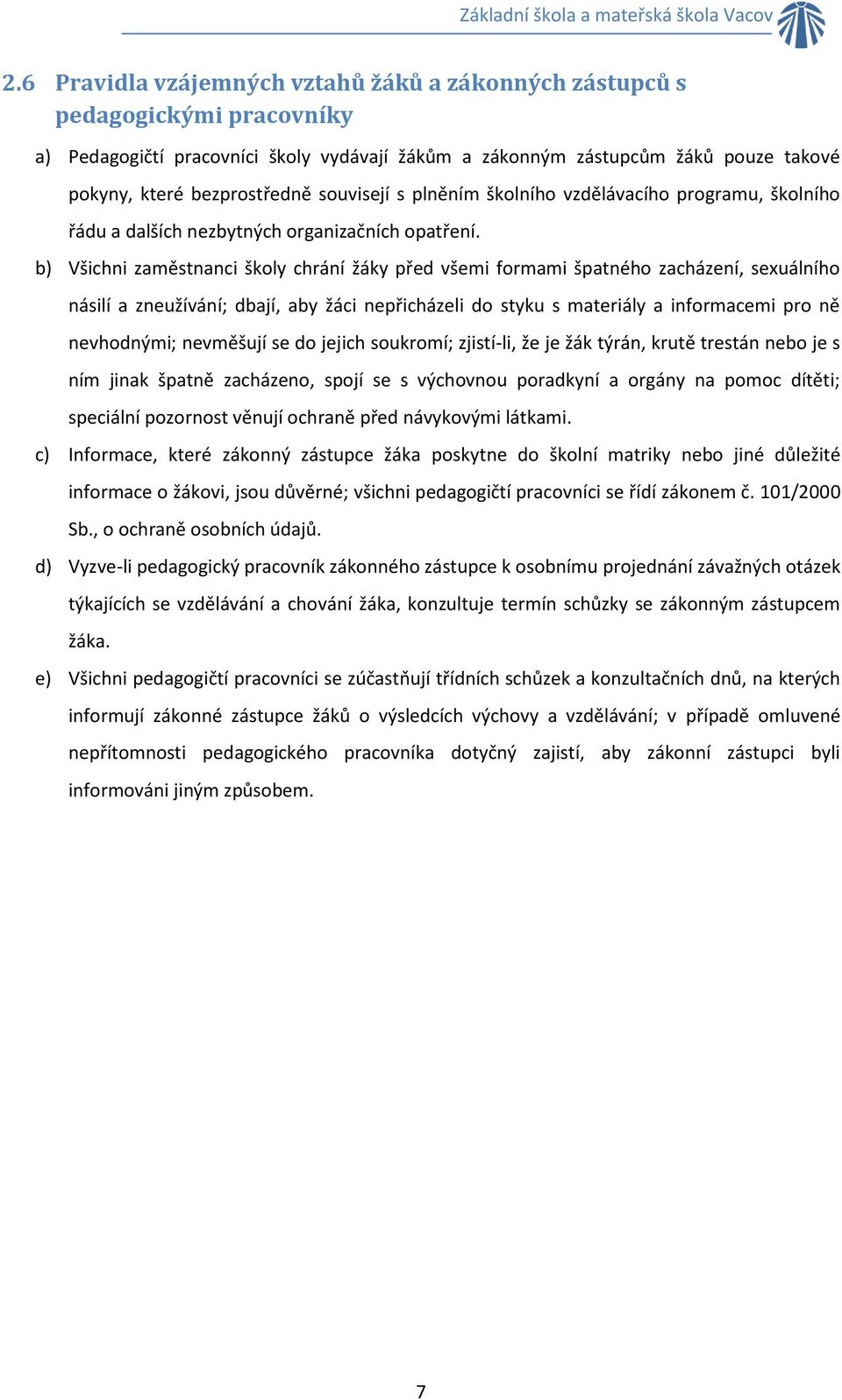 Základní škola a mateřská škola Vacov

2.6 Pravidla vzájemných vztahů žáků a zákonných zástupců s pedagogickými pracovníky

a) Pedagogičtí pracovníci školy vydávají žákům a zákonným zástupcům žáků pouze takové pokyny, které bezprostředně souvisejí s plněním školního vzdělávacího programu, školního řádu a dalších nezbytných organizačních opatření.

b) Všichni zaměstnanci školy chrání žáky před všemi formami špatného zacházení, sexuálního násilí a zneužívání; dbají, aby žáci nepřicházeli do styku s materiály a informacemi pro ně nevhodnými; nevměšují se do jejich soukromí; zjistí-li, že je žák týrán, krutě trestán nebo je s ním jinak špatně zacházeno, spojí se s výchovnou poradkyní a orgány na pomoc dítěti; speciální pozornost věnují ochraně před návykovými látkami.

c) Informace, které zákonný zástupce žáka poskytne do školní matriky nebo jiné důležité informace o žákovi, jsou důvěrné; všichni pedagogičtí pracovníci se řídí zákonem č. 101/2000 Sb., o ochraně osobních údajů.

d) Vyzve-li pedagogický pracovník zákonného zástupce k osobnímu projednání závažných otázek týkajících se vzdělávání a chování žáka, konzultuje termín schůzky se zákonným zástupcem žáka.

e) Všichni pedagogičtí pracovníci se zúčastňují třídních schůzek a konzultačních dnů, na kterých informují zákonné zástupce žáků o výsledcích výchovy a vzdělávání; v případě omluvené nepřítomnosti pedagogického pracovníka dotyčný zajistí, aby zákonní zástupci byli informováni jiným způsobem.

7